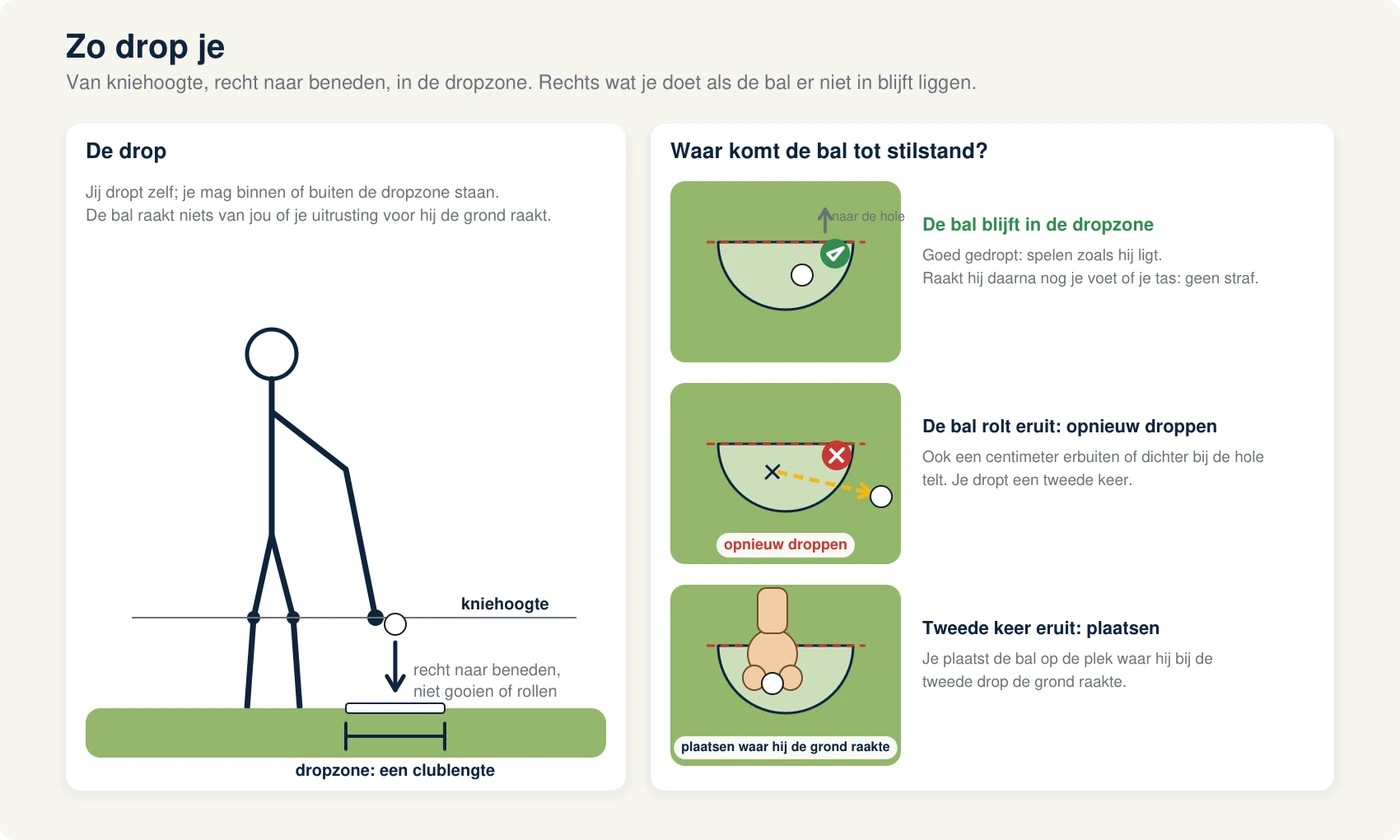 Zo drop je

Van kniehoogte, recht naar beneden, in de dropzone. Rechts wat je doet als de bal er niet in blijft liggen.

De drop

Jij dropt zelf; je mag binnen of buiten de dropzone staan.
De bal raakt niets van jou of je uitrusting voor hij de grond raakt.

kniehoogte

recht naar beneden, niet gooien of rollen

dropzone: een clublengte

Waar komt de bal tot stilstand?

naar de hole

De bal blijft in de dropzone

Goed gedropt: spelen zoals hij ligt.
Raakt hij daarna nog je voet of je tas: geen straf.

opnieuw droppen

De bal rolt eruit: opnieuw droppen

Ook een centimeter erbuiten of dichter bij de hole telt. Je dropt een tweede keer.

plaatsen waar hij de grond raakte

Tweede keer eruit: plaatsen

Je plaatst de bal op de plek waar hij bij de tweede drop de grond raakte.